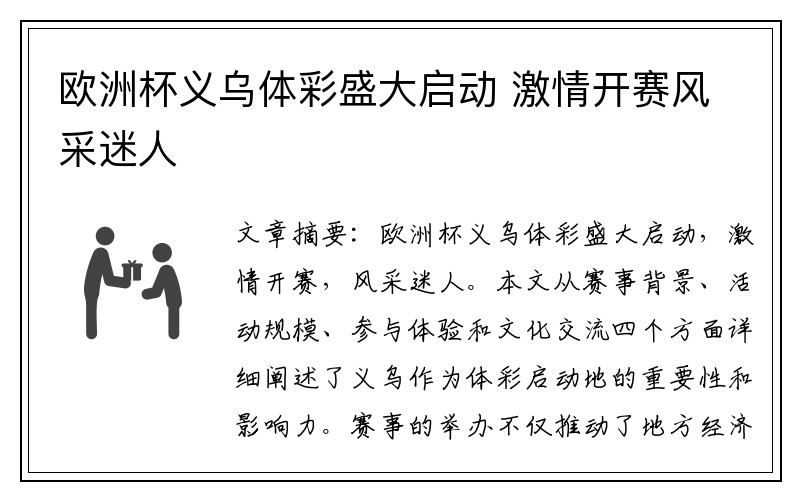 欧洲杯义乌体彩盛大启动 激情开赛风采迷人

文章摘要：欧洲杯义乌体彩盛大启动，激情开赛，风采迷人。本文从赛事背景、活动规模、参与体验和文化交流四个方面详细阐述了义乌作为体彩启动地的重要性和影响力。赛事的举办不仅推动了地方经济